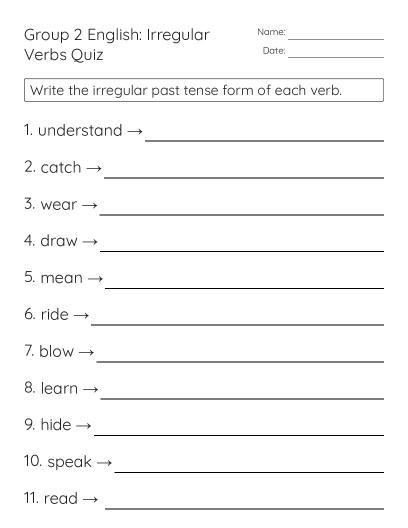 Group 2 English: Irregular Verbs Quiz

Name: ____
Date: ____

Write the irregular past tense form of each verb.

1. understand → ____

2. catch → ____

3. wear → ____

4. draw → ____

5. mean → ____

6. ride → ____

7. blow → ____

8. learn → ____

9. hide → ____

10. speak → ____

11. read → ____